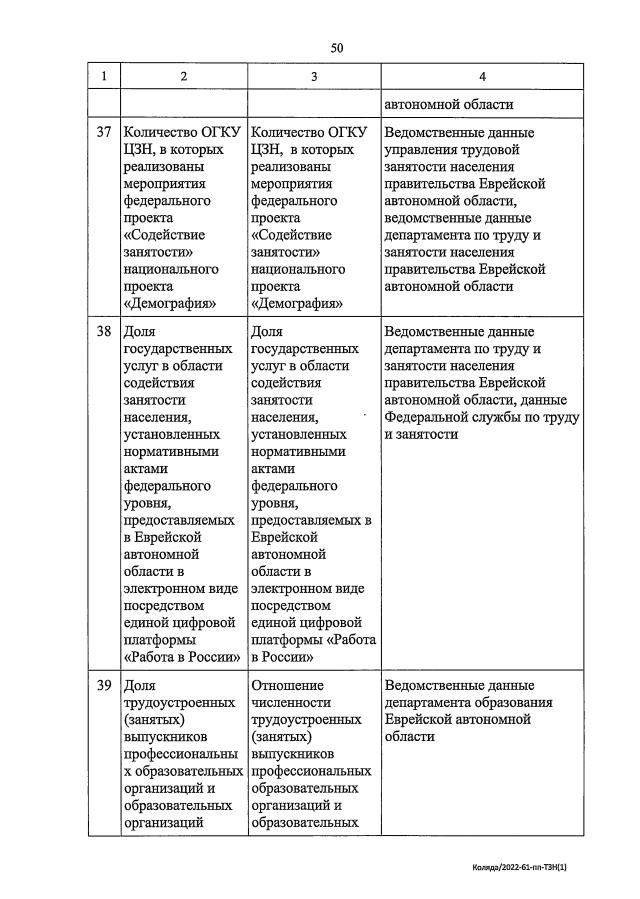 50

| 1 | 2 | 3 | 4 |
|---|---|---|---|
| | | | автономной области |
| 37 | Количество ОГКУ ЦЗН, в которых реализованы мероприятия федерального проекта «Содействие занятости» национального проекта «Демография» | Количество ОГКУ ЦЗН, в которых реализованы мероприятия федерального проекта «Содействие занятости» национального проекта «Демография» | Ведомственные данные управления трудовой занятости населения правительства Еврейской автономной области, ведомственные данные департамента по труду и занятости населения правительства Еврейской автономной области |
| 38 | Доля государственных услуг в области содействия занятости населения, установленных нормативными актами федерального уровня, предоставляемых в Еврейской автономной области в электронном виде посредством единой цифровой платформы «Работа в России» | Доля государственных услуг в области содействия занятости населения, установленных нормативными актами федерального уровня, предоставляемых в Еврейской автономной области в электронном виде посредством единой цифровой платформы «Работа в России» | Ведомственные данные департамента по труду и занятости населения правительства Еврейской автономной области, данные Федеральной службы по труду и занятости |
| 39 | Доля трудоустроенных (занятых) выпускников профессиональных образовательных организаций и образовательных организаций | Отношение численности трудоустроенных (занятых) выпускников профессиональных образовательных организаций и образовательных | Ведомственные данные департамента образования Еврейской автономной области |

Коляда/2022-61-пп-ТЗН(1)